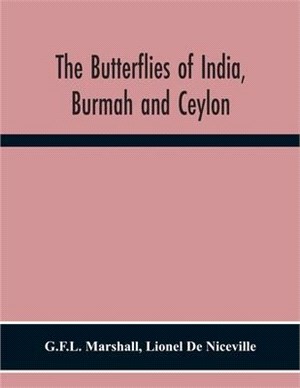 The Butterflies of India, Burmah and Ceylon

G.F.L. Marshall, Lionel De Niceville